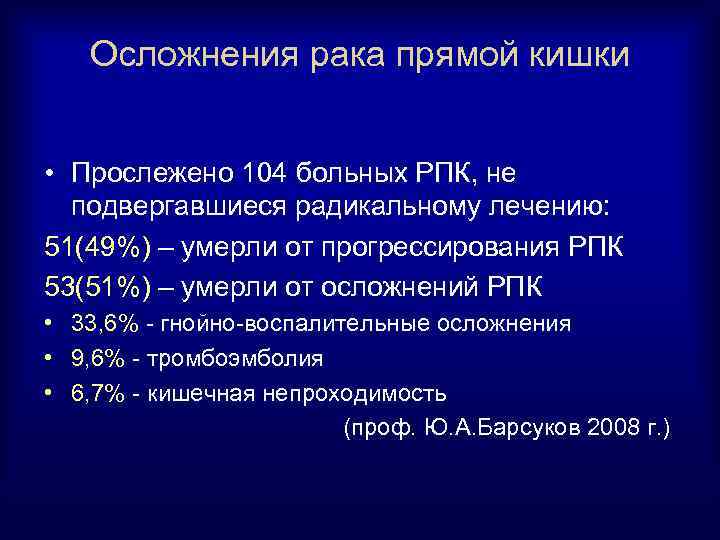 Осложнения рака прямой кишки

• Прослежено 104 больных РПК, не подвергавшиеся радикальному лечению:

51(49%) – умерли от прогрессирования РПК

53(51%) – умерли от осложнений РПК

• 33,6% - гнойно-воспалительные осложнения

• 9,6% - тромбоэмболия

• 6,7% - кишечная непроходимость

(проф. Ю.А.Барсуков 2008 г.)